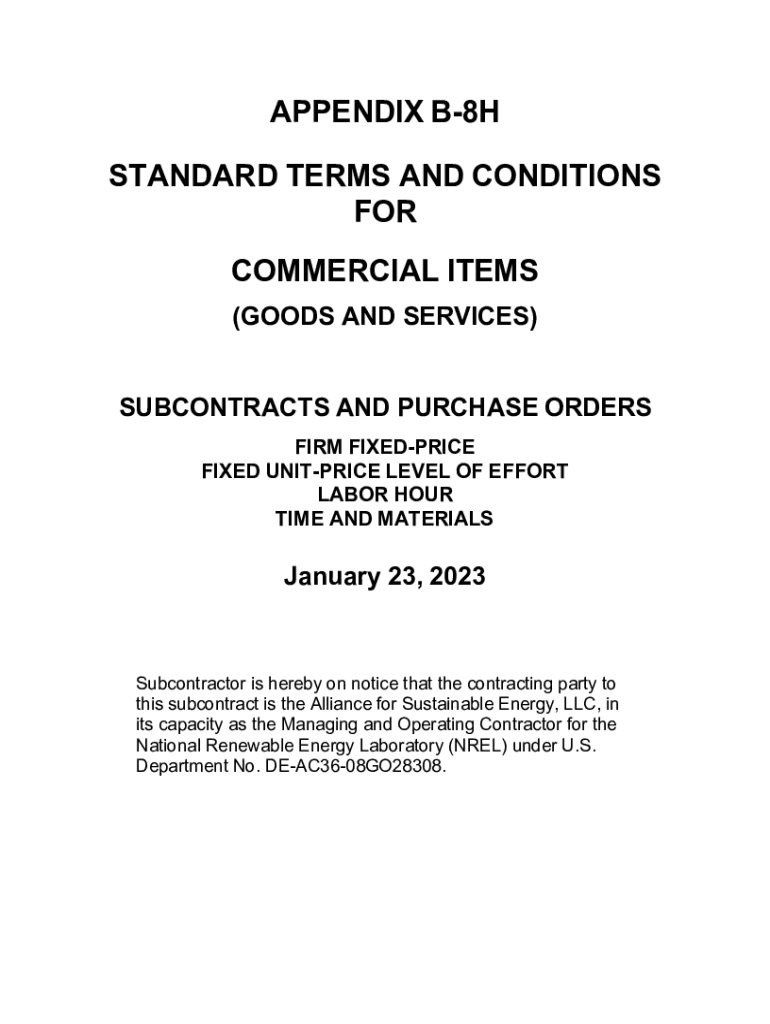 APPENDIX B-8H

STANDARD TERMS AND CONDITIONS
FOR

COMMERCIAL ITEMS

(GOODS AND SERVICES)

SUBCONTRACTS AND PURCHASE ORDERS

FIRM FIXED-PRICE
FIXED UNIT-PRICE LEVEL OF EFFORT
LABOR HOUR
TIME AND MATERIALS

January 23, 2023

Subcontractor is hereby on notice that the contracting party to this subcontract is the Alliance for Sustainable Energy, LLC, in its capacity as the Managing and Operating Contractor for the National Renewable Energy Laboratory (NREL) under U.S. Department No. DE-AC36-08GO28308.